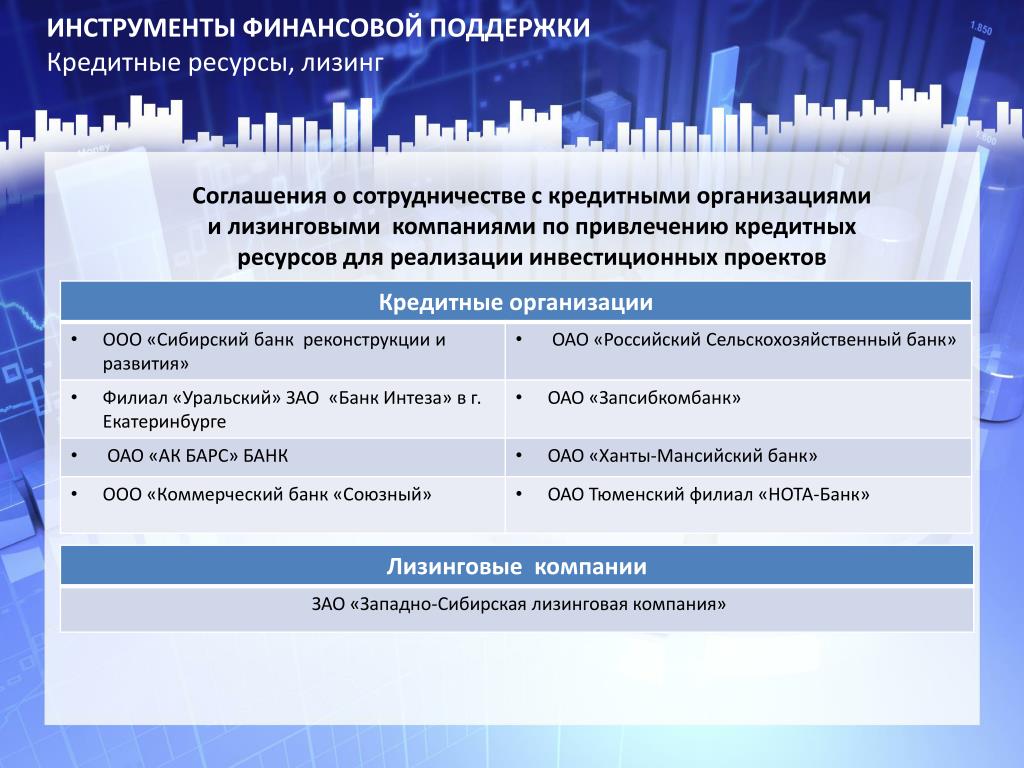 ИНСТРУМЕНТЫ ФИНАНСОВОЙ ПОДДЕРЖКИ
Кредитные ресурсы, лизинг

1.850

Соглашения о сотрудничестве с кредитными организациями и лизинговыми компаниями по привлечению кредитных ресурсов для реализации инвестиционных проектов

| Кредитные организации | |
|---|---|
| • ООО «Сибирский банк реконструкции и развития» | • ОАО «Российский Сельскохозяйственный банк» |
| • Филиал «Уральский» ЗАО «Банк Интеза» в г. Екатеринбурге | • ОАО «Запсибкомбанк» |
| • ОАО «АК БАРС» БАНК | • ОАО «Ханты-Мансийский банк» |
| • ООО «Коммерческий банк «Союзный» | • ОАО Тюменский филиал «НОТА-Банк» |

| Лизинговые компании |
|---|
| ЗАО «Западно-Сибирская лизинговая компания» |